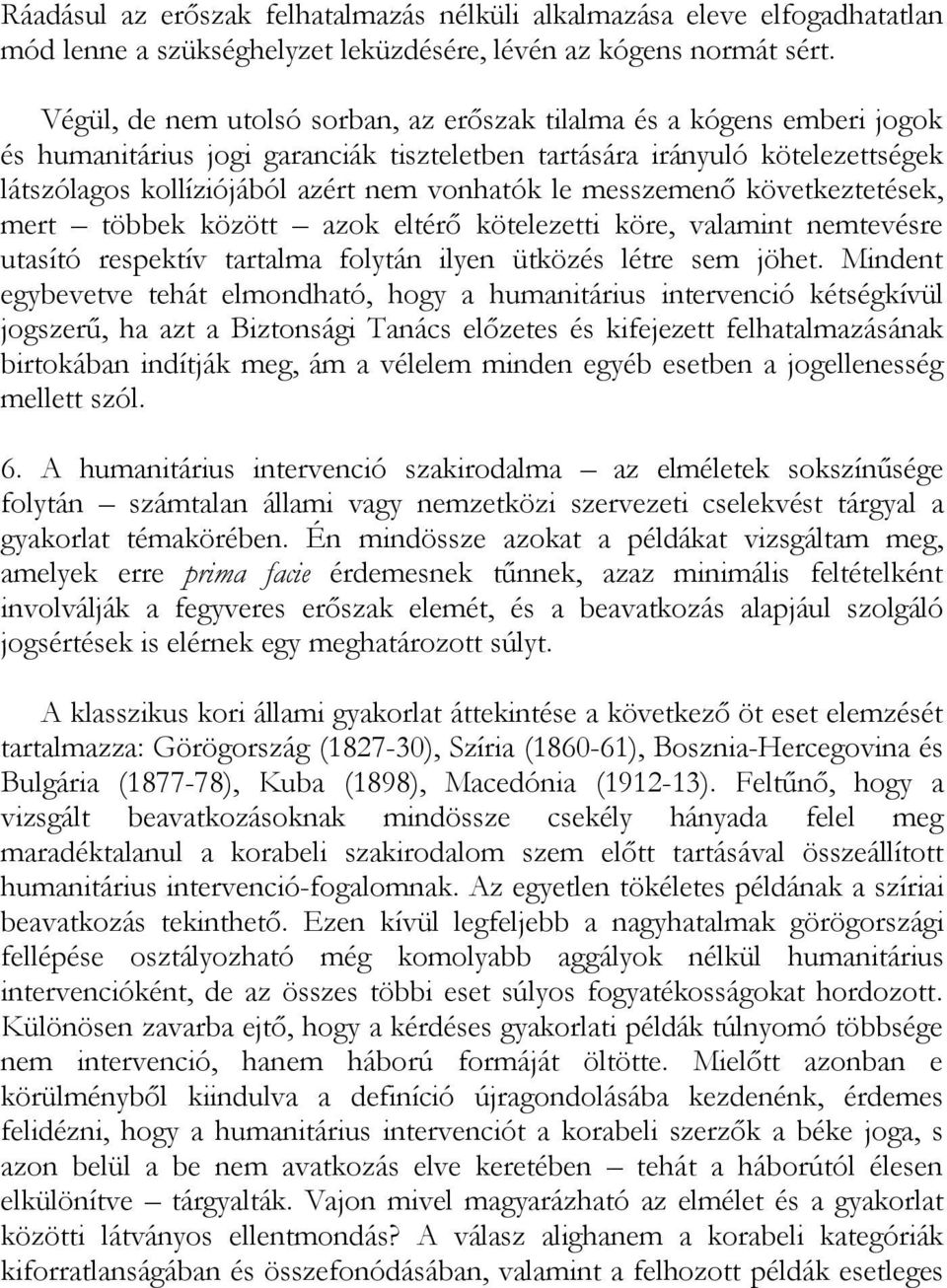 Ráadásul az erőszak felhatalmazás nélküli alkalmazása eleve elfogadhatatlan mód lenne a szükséghelyzet leküzdésére, lévén az kógens normát sért.

Végül, de nem utolsó sorban, az erőszak tilalma és a kógens emberi jogok és humanitárius jogi garanciák tiszteletben tartására irányuló kötelezettségek látszólagos kollíziójából azért nem vonhatók le messzemenő következtetések, mert – többek között – azok eltérő kötelezetti köre, valamint nemtevésre utasító respektív tartalma folytán ilyen ütközés létre sem jöhet. Mindent egybevetve tehát elmondható, hogy a humanitárius intervenció kétségkívül jogszerű, ha azt a Biztonsági Tanács előzetes és kifejezett felhatalmazásának birtokában indítják meg, ám a vélelem minden egyéb esetben a jogellenesség mellett szól.

6. A humanitárius intervenció szakirodalma – az elméletek sokszínűsége folytán – számtalan állami vagy nemzetközi szervezeti cselekvést tárgyal a gyakorlat témakörében. Én mindössze azokat a példákat vizsgáltam meg, amelyek erre prima facie érdemesnek tűnnek, azaz minimális feltételként involválják a fegyveres erőszak elemét, és a beavatkozás alapjául szolgáló jogsértések is elérnek egy meghatározott súlyt.

A klasszikus kori állami gyakorlat áttekintése a következő öt eset elemzését tartalmazza: Görögország (1827-30), Szíria (1860-61), Bosznia-Hercegovina és Bulgária (1877-78), Kuba (1898), Macedónia (1912-13). Feltűnő, hogy a vizsgált beavatkozásoknak mindössze csekély hányada felel meg maradéktalanul a korabeli szakirodalom szem előtt tartásával összeállított humanitárius intervenció-fogalomnak. Az egyetlen tökéletes példának a szíriai beavatkozás tekinthető. Ezen kívül legfeljebb a nagyhatalmak görögországi fellépése osztályozható még komolyabb aggályok nélkül humanitárius intervencióként, de az összes többi eset súlyos fogyatékosságokat hordozott. Különösen zavarba ejtő, hogy a kérdéses gyakorlati példák túlnyomó többsége nem intervenció, hanem háború formáját öltötte. Mielőtt azonban e körülményből kiindulva a definíció újragondolásába kezdenénk, érdemes felidézni, hogy a humanitárius intervenciót a korabeli szerzők a béke joga, s azon belül a be nem avatkozás elve keretében – tehát a háborútól élesen elkülönítve – tárgyalták. Vajon mivel magyarázható az elmélet és a gyakorlat közötti látványos ellentmondás? A válasz alighanem a korabeli kategóriák kiforratlanságában és összefonódásában, valamint a felhozott példák esetleges